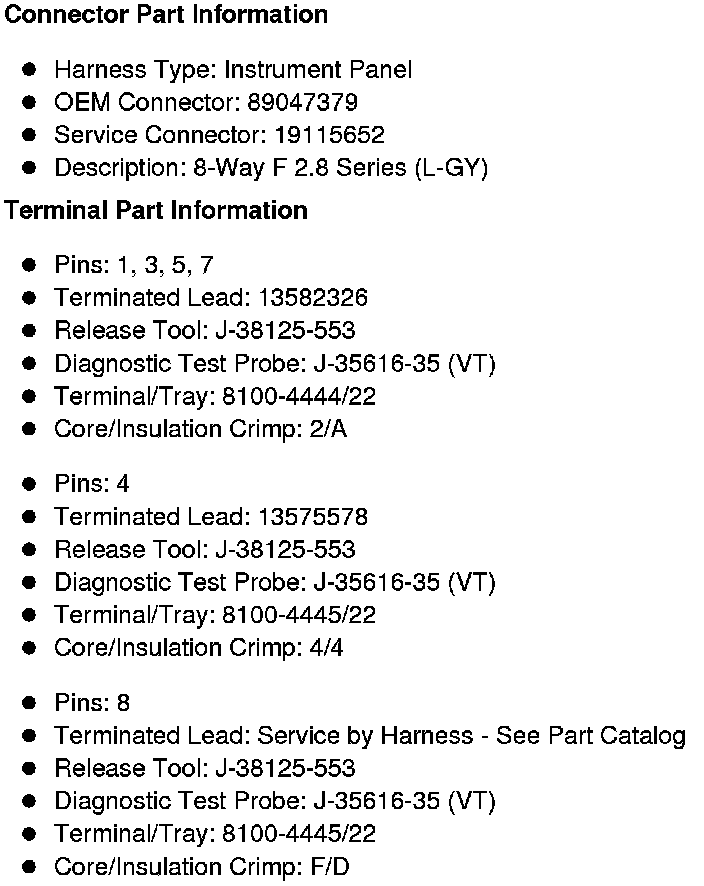 Connector Part Information

- Harness Type: Instrument Panel
- OEM Connector: 89047379
- Service Connector: 19115652
- Description: 8-Way F 2.8 Series (L-GY)

Terminal Part Information

- Pins: 1, 3, 5, 7
- Terminated Lead: 13582326
- Release Tool: J-38125-553
- Diagnostic Test Probe: J-35616-35 (VT)
- Terminal/Tray: 8100-4444/22
- Core/Insulation Crimp: 2/A

- Pins: 4
- Terminated Lead: 13575578
- Release Tool: J-38125-553
- Diagnostic Test Probe: J-35616-35 (VT)
- Terminal/Tray: 8100-4445/22
- Core/Insulation Crimp: 4/4

- Pins: 8
- Terminated Lead: Service by Harness - See Part Catalog
- Release Tool: J-38125-553
- Diagnostic Test Probe: J-35616-35 (VT)
- Terminal/Tray: 8100-4445/22
- Core/Insulation Crimp: F/D